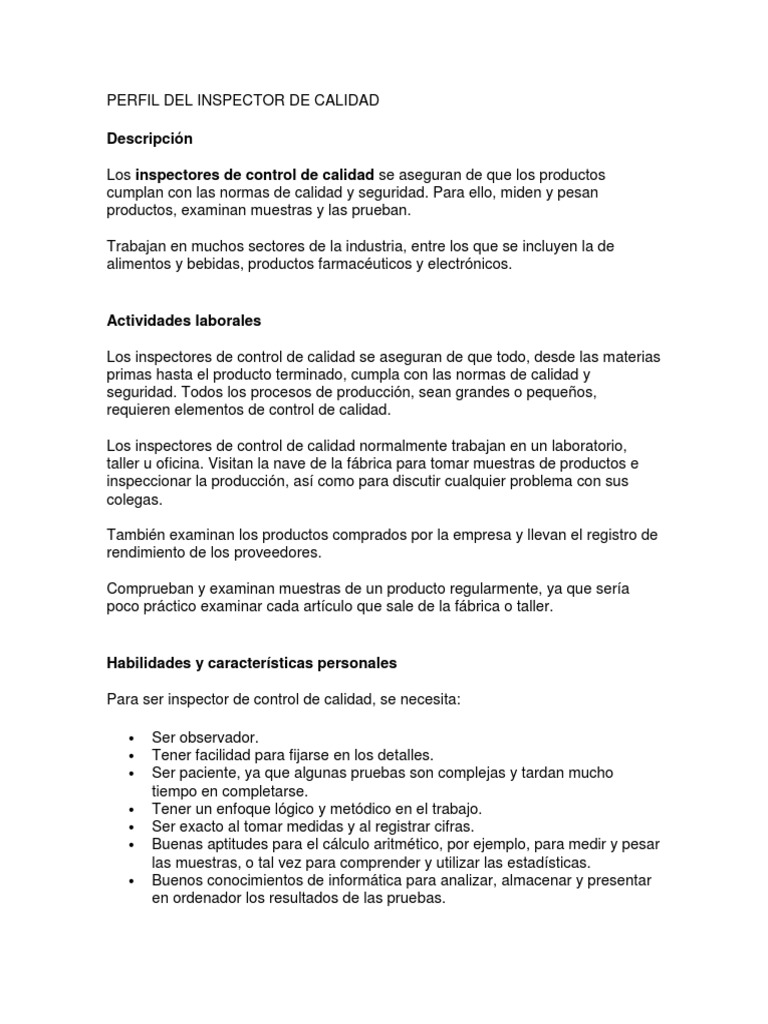 PERFIL DEL INSPECTOR DE CALIDAD

Descripción

Los inspectores de control de calidad se aseguran de que los productos cumplan con las normas de calidad y seguridad. Para ello, miden y pesan productos, examinan muestras y las prueban.

Trabajan en muchos sectores de la industria, entre los que se incluyen la de alimentos y bebidas, productos farmacéuticos y electrónicos.

Actividades laborales

Los inspectores de control de calidad se aseguran de que todo, desde las materias primas hasta el producto terminado, cumpla con las normas de calidad y seguridad. Todos los procesos de producción, sean grandes o pequeños, requieren elementos de control de calidad.

Los inspectores de control de calidad normalmente trabajan en un laboratorio, taller u oficina. Visitan la nave de la fábrica para tomar muestras de productos e inspeccionar la producción, así como para discutir cualquier problema con sus colegas.

También examinan los productos comprados por la empresa y llevan el registro de rendimiento de los proveedores.

Comprueban y examinan muestras de un producto regularmente, ya que sería poco práctico examinar cada artículo que sale de la fábrica o taller.

Habilidades y características personales

Para ser inspector de control de calidad, se necesita:

• Ser observador.
• Tener facilidad para fijarse en los detalles.
• Ser paciente, ya que algunas pruebas son complejas y tardan mucho tiempo en completarse.
• Tener un enfoque lógico y metódico en el trabajo.
• Ser exacto al tomar medidas y al registrar cifras.
• Buenas aptitudes para el cálculo aritmético, por ejemplo, para medir y pesar las muestras, o tal vez para comprender y utilizar las estadísticas.
• Buenos conocimientos de informática para analizar, almacenar y presentar en ordenador los resultados de las pruebas.